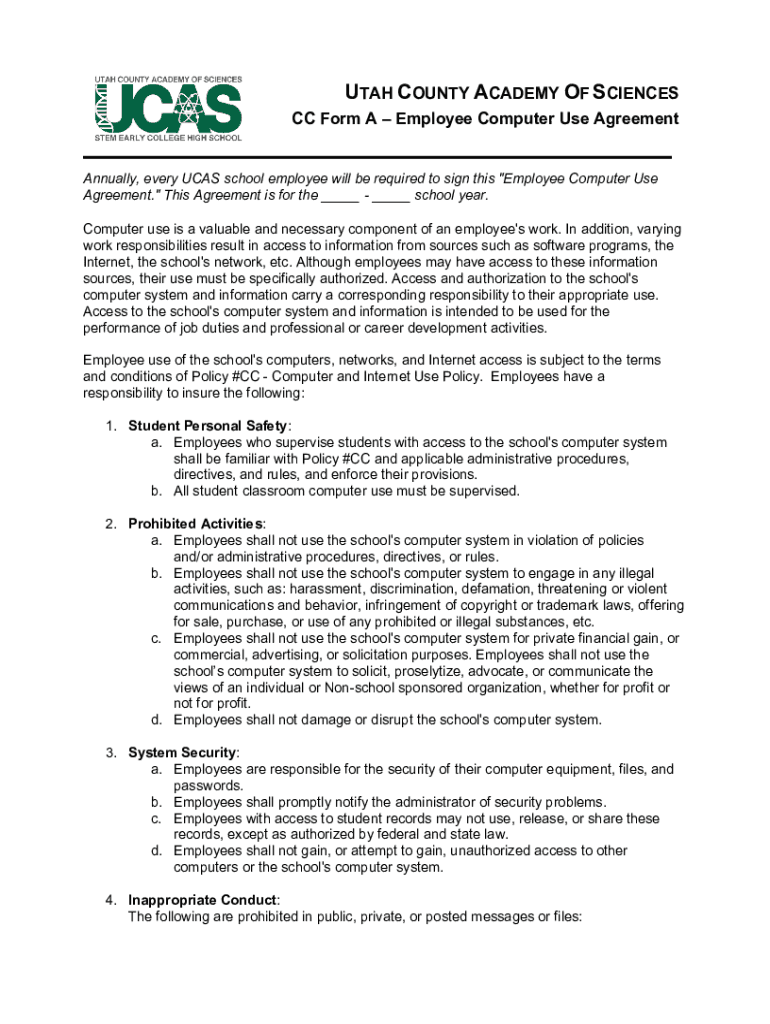 UTAH COUNTY ACADEMY OF SCIENCES
UCAS
STEM EARLY COLLEGE HIGH SCHOOL

UTAH COUNTY ACADEMY OF SCIENCES
CC Form A – Employee Computer Use Agreement

Annually, every UCAS school employee will be required to sign this "Employee Computer Use Agreement." This Agreement is for the _____ - _____ school year.

Computer use is a valuable and necessary component of an employee's work. In addition, varying work responsibilities result in access to information from sources such as software programs, the Internet, the school's network, etc. Although employees may have access to these information sources, their use must be specifically authorized. Access and authorization to the school's computer system and information carry a corresponding responsibility to their appropriate use. Access to the school's computer system and information is intended to be used for the performance of job duties and professional or career development activities.

Employee use of the school's computers, networks, and Internet access is subject to the terms and conditions of Policy #CC - Computer and Internet Use Policy. Employees have a responsibility to insure the following:

1. Student Personal Safety:
a. Employees who supervise students with access to the school's computer system shall be familiar with Policy #CC and applicable administrative procedures, directives, and rules, and enforce their provisions.
b. All student classroom computer use must be supervised.

2. Prohibited Activities:
a. Employees shall not use the school's computer system in violation of policies and/or administrative procedures, directives, or rules.
b. Employees shall not use the school's computer system to engage in any illegal activities, such as: harassment, discrimination, defamation, threatening or violent communications and behavior, infringement of copyright or trademark laws, offering for sale, purchase, or use of any prohibited or illegal substances, etc.
c. Employees shall not use the school's computer system for private financial gain, or commercial, advertising, or solicitation purposes. Employees shall not use the school's computer system to solicit, proselytize, advocate, or communicate the views of an individual or Non-school sponsored organization, whether for profit or not for profit.
d. Employees shall not damage or disrupt the school's computer system.

3. System Security:
a. Employees are responsible for the security of their computer equipment, files, and passwords.
b. Employees shall promptly notify the administrator of security problems.
c. Employees with access to student records may not use, release, or share these records, except as authorized by federal and state law.
d. Employees shall not gain, or attempt to gain, unauthorized access to other computers or the school's computer system.

4. Inappropriate Conduct:
The following are prohibited in public, private, or posted messages or files: